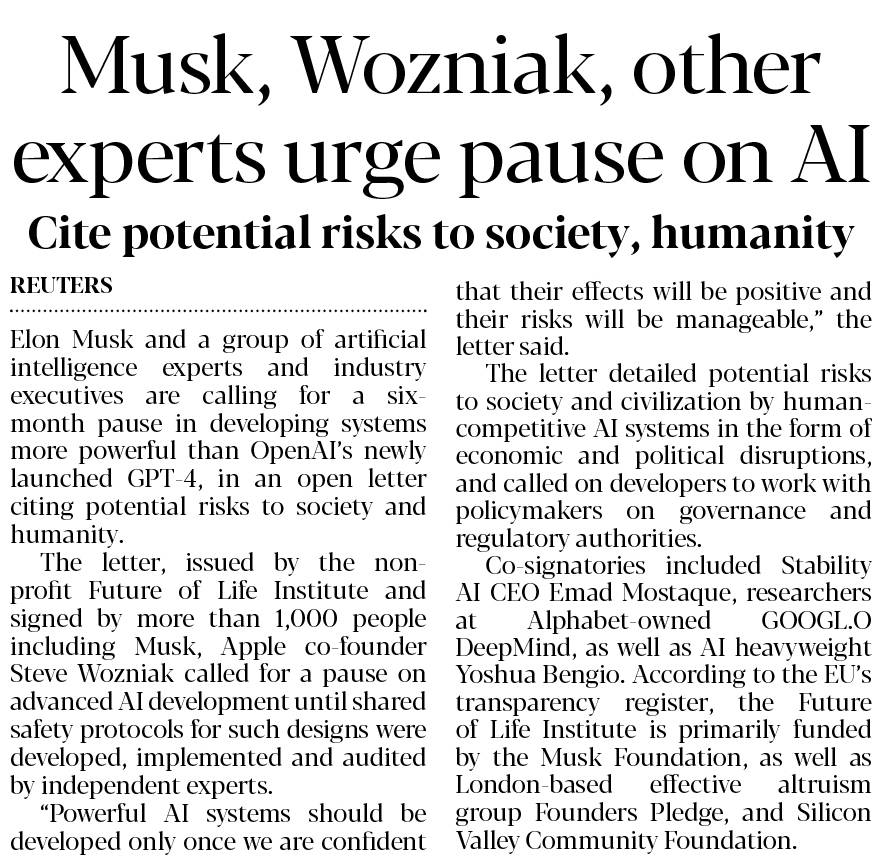 Musk, Wozniak, other experts urge pause on AI

Cite potential risks to society, humanity

REUTERS

Elon Musk and a group of artificial intelligence experts and industry executives are calling for a six-month pause in developing systems more powerful than OpenAI's newly launched GPT-4, in an open letter citing potential risks to society and humanity.

The letter, issued by the non-profit Future of Life Institute and signed by more than 1,000 people including Musk, Apple co-founder Steve Wozniak called for a pause on advanced AI development until shared safety protocols for such designs were developed, implemented and audited by independent experts.

"Powerful AI systems should be developed only once we are confident that their effects will be positive and their risks will be manageable," the letter said.

The letter detailed potential risks to society and civilization by human-competitive AI systems in the form of economic and political disruptions, and called on developers to work with policymakers on governance and regulatory authorities.

Co-signatories included Stability AI CEO Emad Mostaque, researchers at Alphabet-owned GOOGL.O DeepMind, as well as AI heavyweight Yoshua Bengio. According to the EU's transparency register, the Future of Life Institute is primarily funded by the Musk Foundation, as well as London-based effective altruism group Founders Pledge, and Silicon Valley Community Foundation.